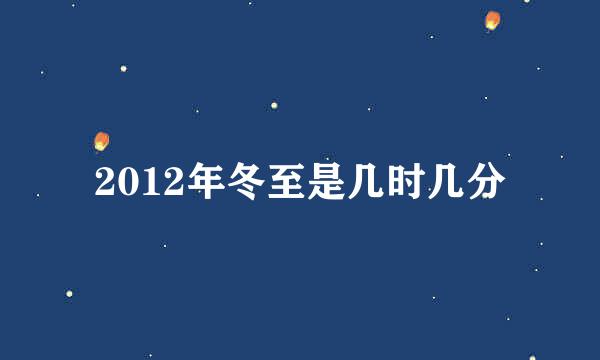 2012年冬至是几时几分